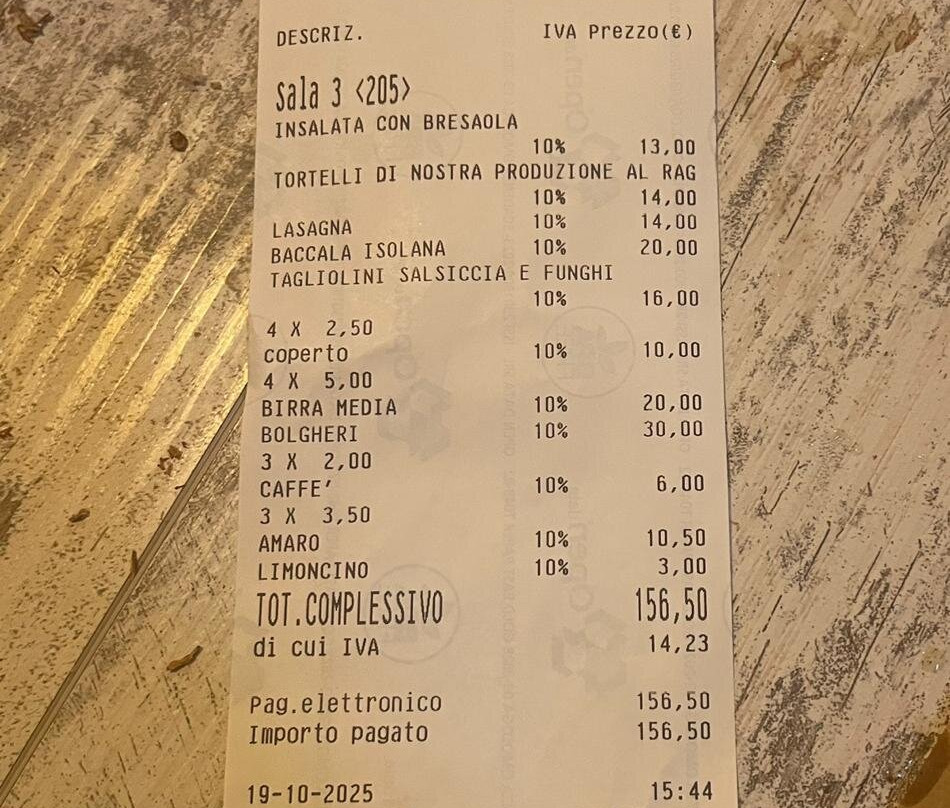 DESCRIZ. IVA Prezzo(€)

Sala 3 <205>
INSALATA CON BRESAOLA
10% 13,00
TORTELLI DI NOSTRA PRODUZIONE AL RAG
10% 14,00
LASAGNA 10% 14,00
BACCALA ISOLANA 10% 20,00
TAGLIOLINI SALSICCIA E FUNGHI
10% 16,00
4 X 2,50
coperto 10% 10,00
4 X 5,00
BIRRA MEDIA 10% 20,00
BOLGHERI 10% 30,00
3 X 2,00
CAFFE' 10% 6,00
3 X 3,50
AMARO 10% 10,50
LIMONCINO 10% 3,00
TOT.COMPLESSIVO 156,50
di cui IVA 14,23

Pag.elettronico 156,50
Importo pagato 156,50

19-10-2025 15:44